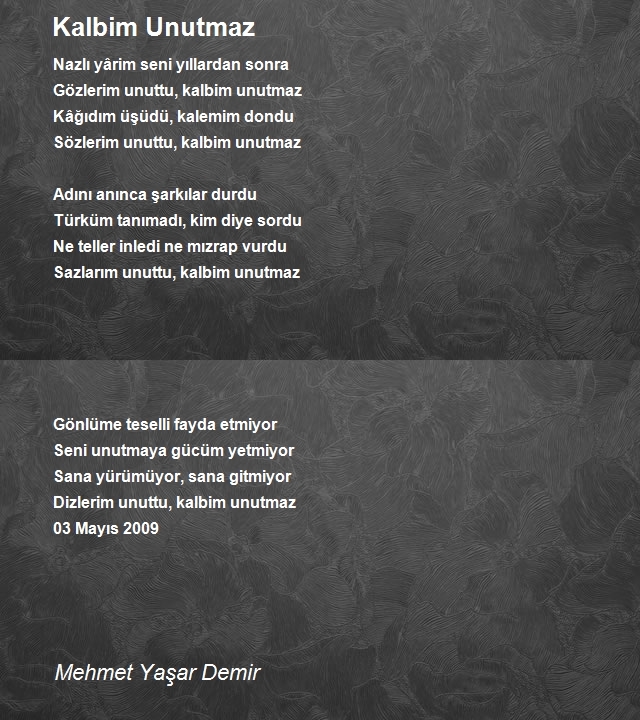 Kalbim Unutmaz

Nazlı yârim seni yıllardan sonra
Gözlerim unuttu, kalbim unutmaz
Kâğıdım üşüdü, kalemim dondu
Sözlerim unuttu, kalbim unutmaz

Adını anınca şarkılar durdu
Türküm tanımadı, kim diye sordu
Ne teller inledi ne mızrap vurdu
Sazlarım unuttu, kalbim unutmaz

Gönlüme teselli fayda etmiyor
Seni unutmaya gücüm yetmiyor
Sana yürümüyor, sana gitmiyor
Dizlerim unuttu, kalbim unutmaz
03 Mayıs 2009

Mehmet Yaşar Demir